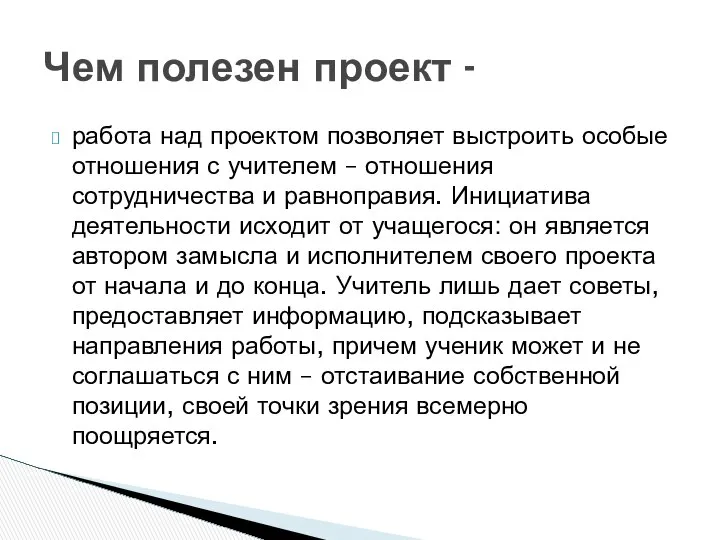 Чем полезен проект -

работа над проектом позволяет выстроить особые отношения с учителем – отношения сотрудничества и равноправия. Инициатива деятельности исходит от учащегося: он является автором замысла и исполнителем своего проекта от начала и до конца. Учитель лишь дает советы, предоставляет информацию, подсказывает направления работы, причем ученик может и не соглашаться с ним – отстаивание собственной позиции, своей точки зрения всемерно поощряется.